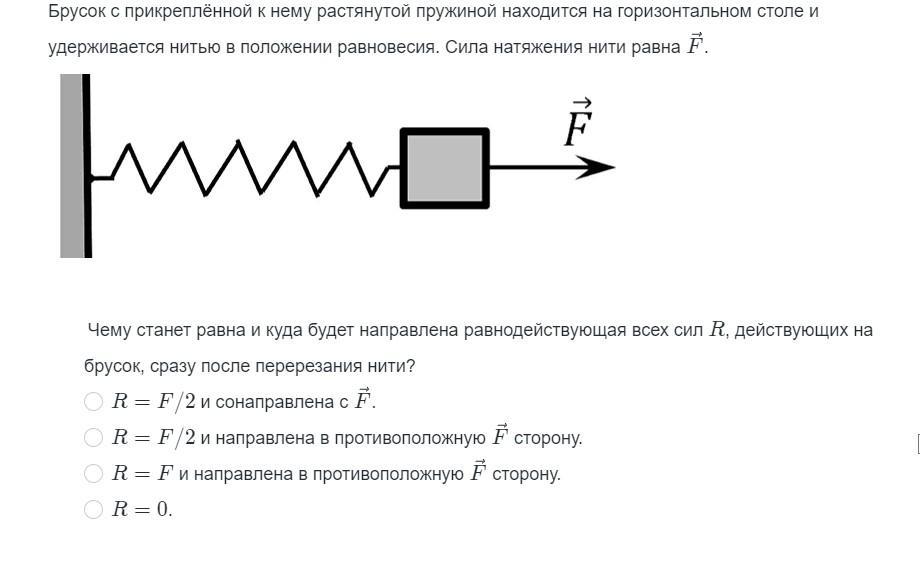 Брусок с прикреплённой к нему растянутой пружиной находится на горизонтальном столе и удерживается нитью в положении равновесия. Сила натяжения нити равна $\vec{F}$.

$\vec{F}$

Чему станет равна и куда будет направлена равнодействующая всех сил $R$, действующих на брусок, сразу после перерезания нити?

$R = F/2$ и сонаправлена с $\vec{F}$.

$R = F/2$ и направлена в противоположную $\vec{F}$ сторону.

$R = F$ и направлена в противоположную $\vec{F}$ сторону.

$R = 0$.